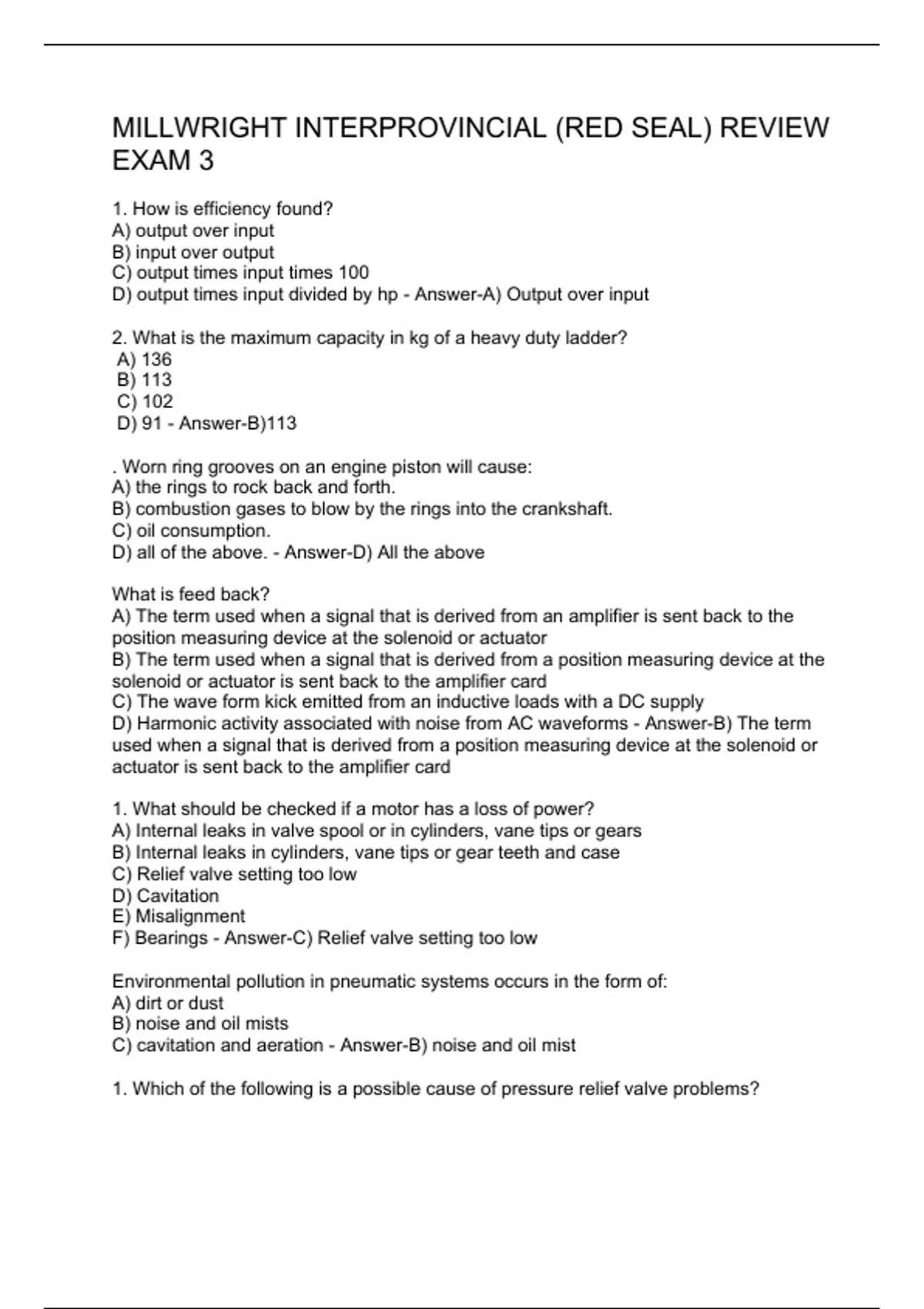 MILLWRIGHT INTERPROVINCIAL (RED SEAL) REVIEW EXAM 3

1. How is efficiency found?
A) output over input
B) input over output
C) output times input times 100
D) output times input divided by hp - Answer-A) Output over input

2. What is the maximum capacity in kg of a heavy duty ladder?
A) 136
B) 113
C) 102
D) 91 - Answer-B)113

. Worn ring grooves on an engine piston will cause:
A) the rings to rock back and forth.
B) combustion gases to blow by the rings into the crankshaft.
C) oil consumption.
D) all of the above. - Answer-D) All the above

What is feed back?
A) The term used when a signal that is derived from an amplifier is sent back to the position measuring device at the solenoid or actuator
B) The term used when a signal that is derived from a position measuring device at the solenoid or actuator is sent back to the amplifier card
C) The wave form kick emitted from an inductive loads with a DC supply
D) Harmonic activity associated with noise from AC waveforms - Answer-B) The term used when a signal that is derived from a position measuring device at the solenoid or actuator is sent back to the amplifier card

1. What should be checked if a motor has a loss of power?
A) Internal leaks in valve spool or in cylinders, vane tips or gears
B) Internal leaks in cylinders, vane tips or gear teeth and case
C) Relief valve setting too low
D) Cavitation
E) Misalignment
F) Bearings - Answer-C) Relief valve setting too low

Environmental pollution in pneumatic systems occurs in the form of:
A) dirt or dust
B) noise and oil mists
C) cavitation and aeration - Answer-B) noise and oil mist

1. Which of the following is a possible cause of pressure relief valve problems?